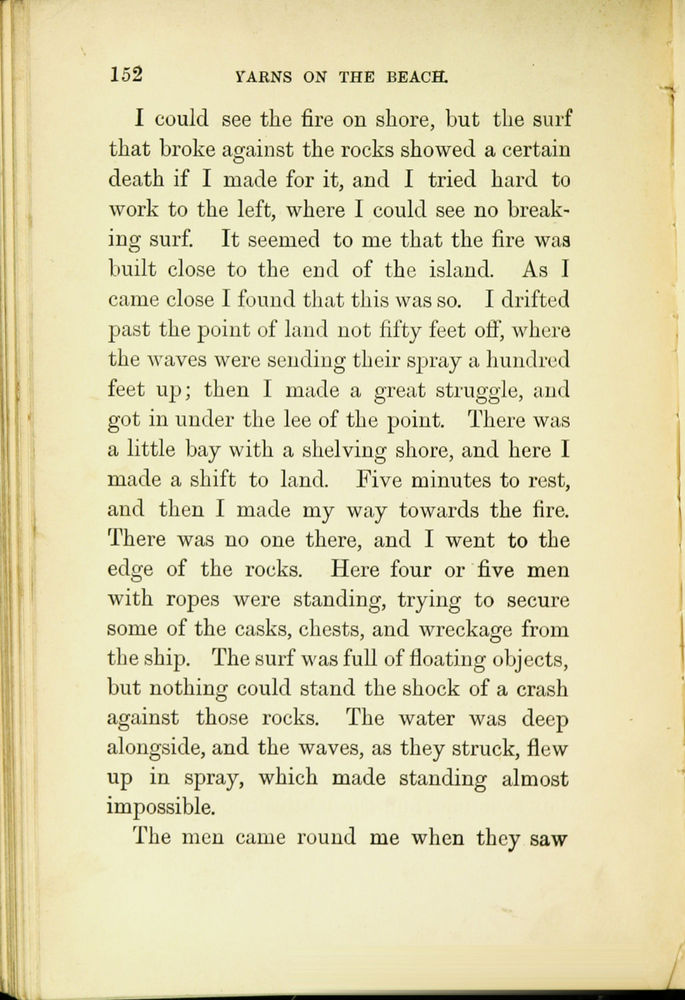 152 YARNS ON THE BEACH.

I could see the fire on shore, but the surf that broke against the rocks showed a certain death if I made for it, and I tried hard to work to the left, where I could see no breaking surf. It seemed to me that the fire was built close to the end of the island. As I came close I found that this was so. I drifted past the point of land not fifty feet off, where the waves were sending their spray a hundred feet up; then I made a great struggle, and got in under the lee of the point. There was a little bay with a shelving shore, and here I made a shift to land. Five minutes to rest, and then I made my way towards the fire. There was no one there, and I went to the edge of the rocks. Here four or five men with ropes were standing, trying to secure some of the casks, chests, and wreckage from the ship. The surf was full of floating objects, but nothing could stand the shock of a crash against those rocks. The water was deep alongside, and the waves, as they struck, flew up in spray, which made standing almost impossible.

The men came round me when they saw